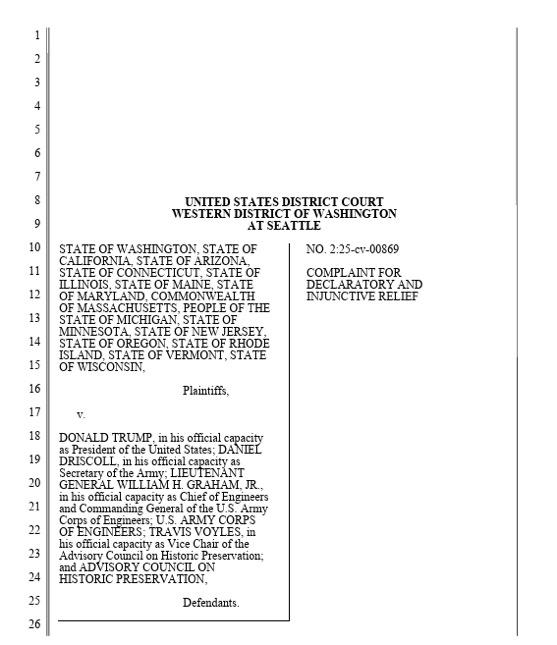 1
2
3
4
5
6
7
8
9
10
11
12
13
14
15
16
17
18
19
20
21
22
23
24
25
26

UNITED STATES DISTRICT COURT
WESTERN DISTRICT OF WASHINGTON
AT SEATTLE

STATE OF WASHINGTON, STATE OF CALIFORNIA, STATE OF ARIZONA, STATE OF CONNECTICUT, STATE OF ILLINOIS, STATE OF MAINE, STATE OF MARYLAND, COMMONWEALTH OF MASSACHUSETTS, PEOPLE OF THE STATE OF MICHIGAN, STATE OF MINNESOTA, STATE OF NEW JERSEY, STATE OF OREGON, STATE OF RHODE ISLAND, STATE OF VERMONT, STATE OF WISCONSIN,

Plaintiffs,

v.

DONALD TRUMP, in his official capacity as President of the United States; DANIEL DRISCOLL, in his official capacity as Secretary of the Army; LIEUTENANT GENERAL WILLIAM H. GRAHAM, JR., in his official capacity as Chief of Engineers and Commanding General of the U.S. Army Corps of Engineers; U.S. ARMY CORPS OF ENGINEERS; TRAVIS VOYLES, in his official capacity as Vice Chair of the Advisory Council on Historic Preservation; and ADVISORY COUNCIL ON HISTORIC PRESERVATION,

Defendants.

NO. 2:25-cv-00869

COMPLAINT FOR DECLARATORY AND INJUNCTIVE RELIEF